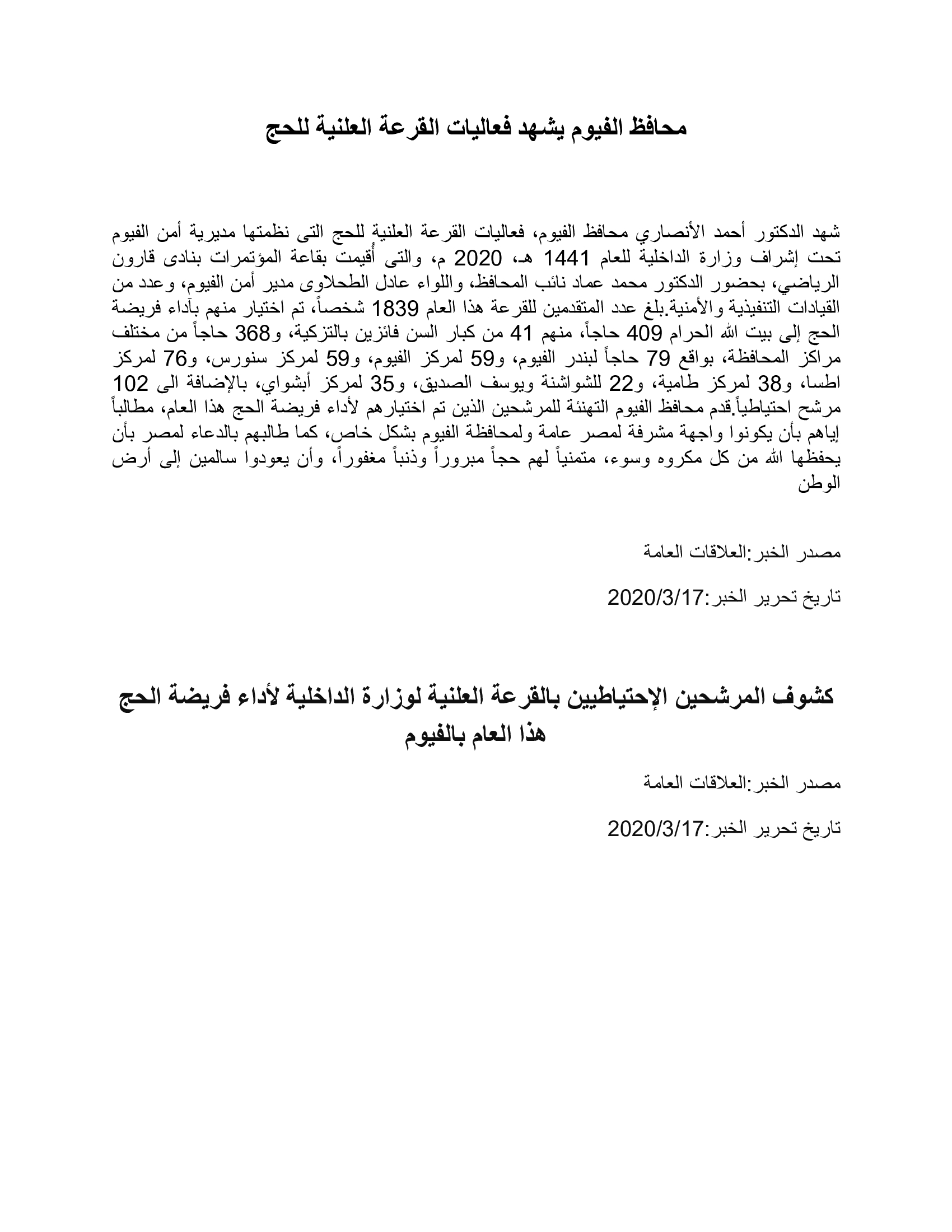 محافظ الفيوم يشهد فعاليات القرعة العلنية للحج

شهد الدكتور أحمد الأنصاري محافظ الفيوم، فعاليات القرعة العلنية للحج التى نظمتها مديرية أمن الفيوم تحت إشراف وزارة الداخلية للعام 1441 هـ، 2020 م، والتى أُقيمت بقاعة المؤتمرات بنادى قارون الرياضي، بحضور الدكتور محمد عماد نائب المحافظ، واللواء عادل الطحلاوى مدير أمن الفيوم، وعدد من القيادات التنفيذية والأمنية.بلغ عدد المتقدمين للقرعة هذا العام 1839 شخصاً، تم اختيار منهم بآداء فريضة الحج إلى بيت الله الحرام 409 حاجاً، منهم 41 من كبار السن فائزين بالتزكية، و368 حاجاً من مختلف مراكز المحافظة، بواقع 79 حاجاً لبندر الفيوم، و59 لمركز الفيوم، و59 لمركز سنورس، و76 لمركز اطسا، و38 لمركز طامية، و22 للشواشنة ويوسف الصديق، و35 لمركز أبشواي، بالإضافة الى 102 مرشح احتياطياً.قدم محافظ الفيوم التهنئة للمرشحين الذين تم اختيارهم لأداء فريضة الحج هذا العام، مطالباً إياهم بأن يكونوا واجهة مشرفة لمصر عامة ولمحافظة الفيوم بشكل خاص، كما طالبهم بالدعاء لمصر بأن يحفظها الله من كل مكروه وسوء، متمنياً لهم حجاً مبروراً وذنباً مغفوراً، وأن يعودوا سالمين إلى أرض الوطن

مصدر الخبر:العلاقات العامة

تاريخ تحرير الخبر:2020/3/17

كشوف المرشحين الإحتياطيين بالقرعة العلنية لوزارة الداخلية لأداء فريضة الحج هذا العام بالفيوم

مصدر الخبر:العلاقات العامة

تاريخ تحرير الخبر:2020/3/17